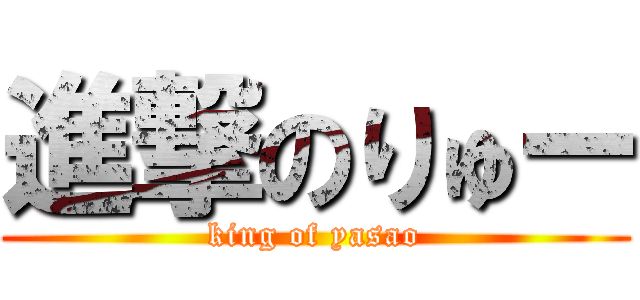 進撃のりゅー

king of yasao